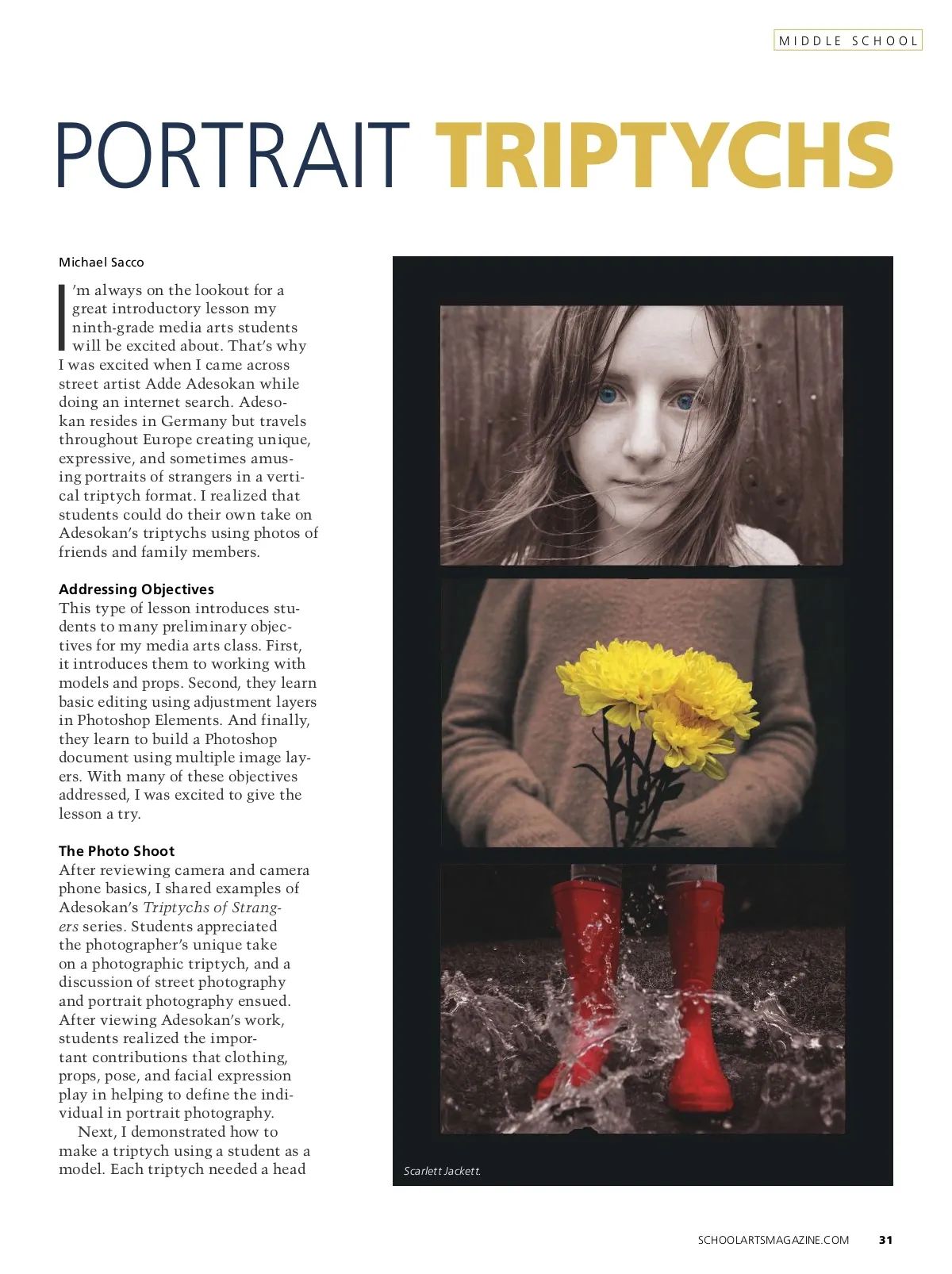 MIDDLE SCHOOL

PORTRAIT TRIPTYCHS

Michael Sacco

I'm always on the lookout for a great introductory lesson my ninth-grade media arts students will be excited about. That's why I was excited when I came across street artist Adde Adesokan while doing an internet search. Adesokan resides in Germany but travels throughout Europe creating unique, expressive, and sometimes amusing portraits of strangers in a vertical triptych format. I realized that students could do their own take on Adesokan's triptychs using photos of friends and family members.

Addressing Objectives

This type of lesson introduces students to many preliminary objectives for my media arts class. First, it introduces them to working with models and props. Second, they learn basic editing using adjustment layers in Photoshop Elements. And finally, they learn to build a Photoshop document using multiple image layers. With many of these objectives addressed, I was excited to give the lesson a try.

The Photo Shoot

After reviewing camera and camera phone basics, I shared examples of Adesokan's Triptychs of Strangers series. Students appreciated the photographer's unique take on a photographic triptych, and a discussion of street photography and portrait photography ensued. After viewing Adesokan's work, students realized the important contributions that clothing, props, pose, and facial expression play in helping to define the individual in portrait photography.

Next, I demonstrated how to make a triptych using a student as a model. Each triptych needed a head

Scarlett Jackett.

SCHOOLARTSMAGAZINE.COM 31